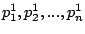 $p_1^1, p_2^1, \ldots, p_n^1$